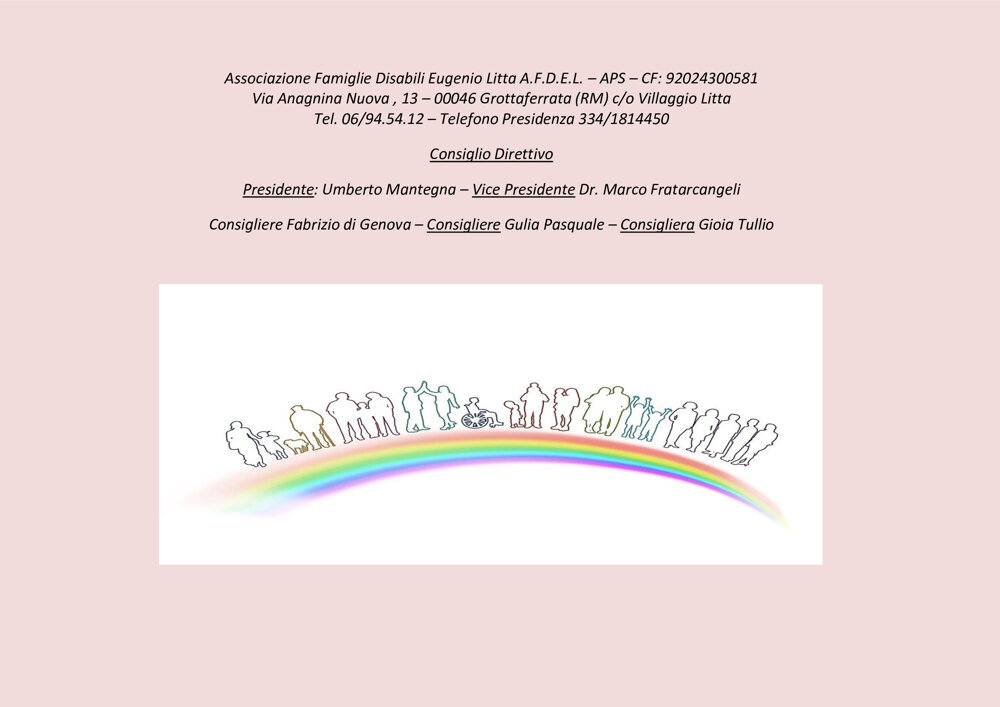 Associazione Famiglie Disabili Eugenio Litta A.F.D.E.L. – APS – CF: 92024300581
Via Anagnina Nuova , 13 – 00046 Grottaferrata (RM) c/o Villaggio Litta
Tel. 06/94.54.12 – Telefono Presidenza 334/1814450

Consiglio Direttivo

Presidente: Umberto Mantegna – Vice Presidente Dr. Marco Fratarcangeli

Consigliere Fabrizio di Genova – Consigliere Gulia Pasquale – Consigliera Gioia Tullio